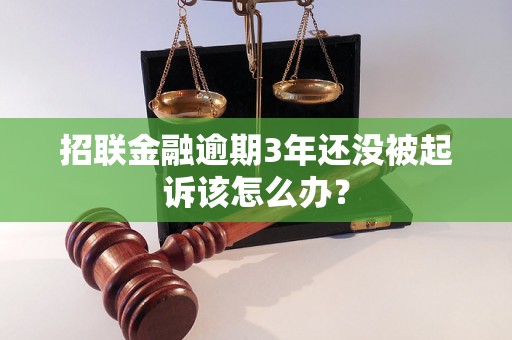 招联金融逾期3年还没被起诉该怎么办？